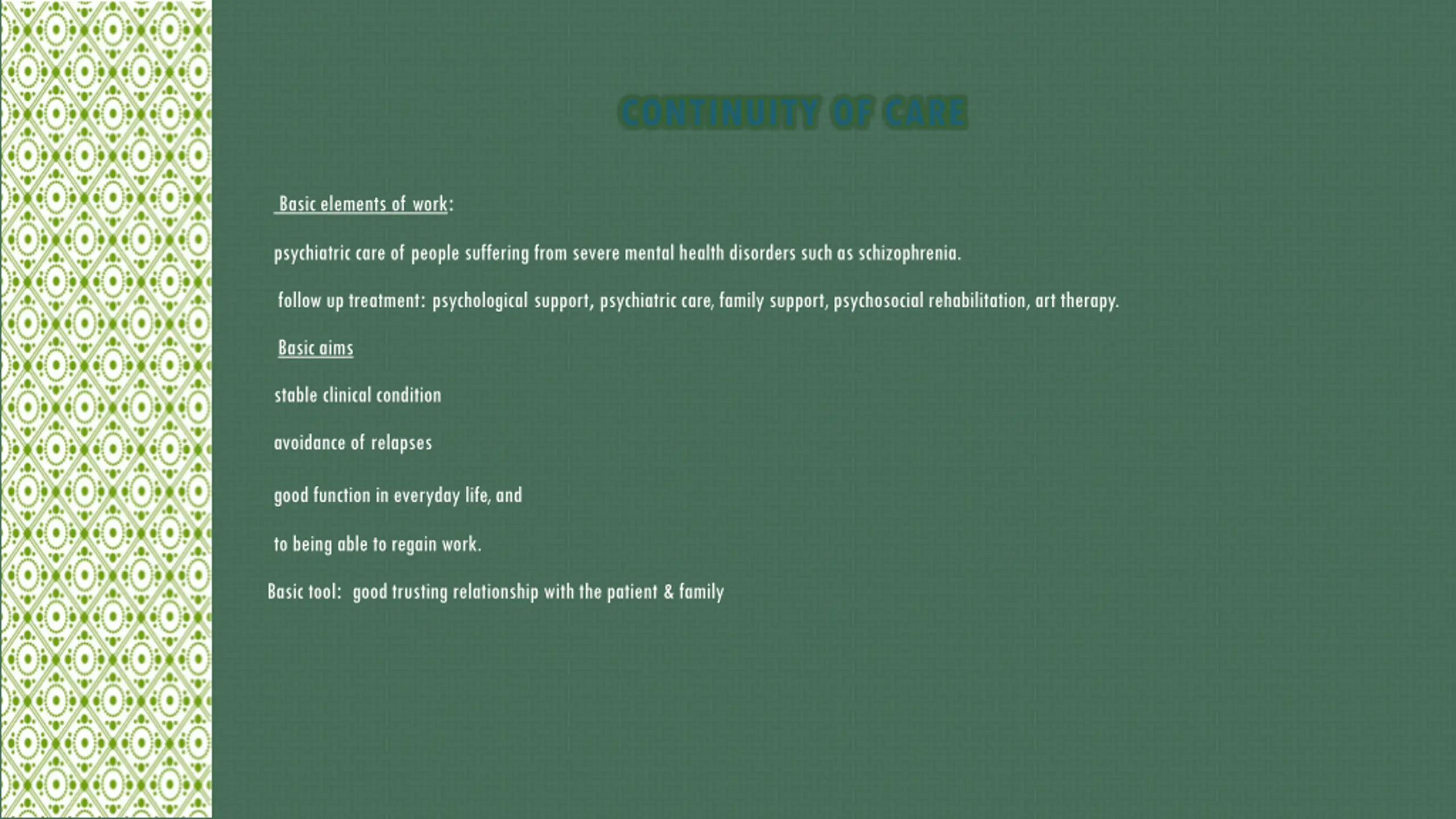 CONTINUITY OF CARE

Basic elements of work:

psychiatric care of people suffering from severe mental health disorders such as schizophrenia.

follow up treatment: psychological support, psychiatric care, family support, psychosocial rehabilitation, art therapy.

Basic aims

stable clinical condition

avoidance of relapses

good function in everyday life, and

to being able to regain work.

Basic tool: good trusting relationship with the patient & family